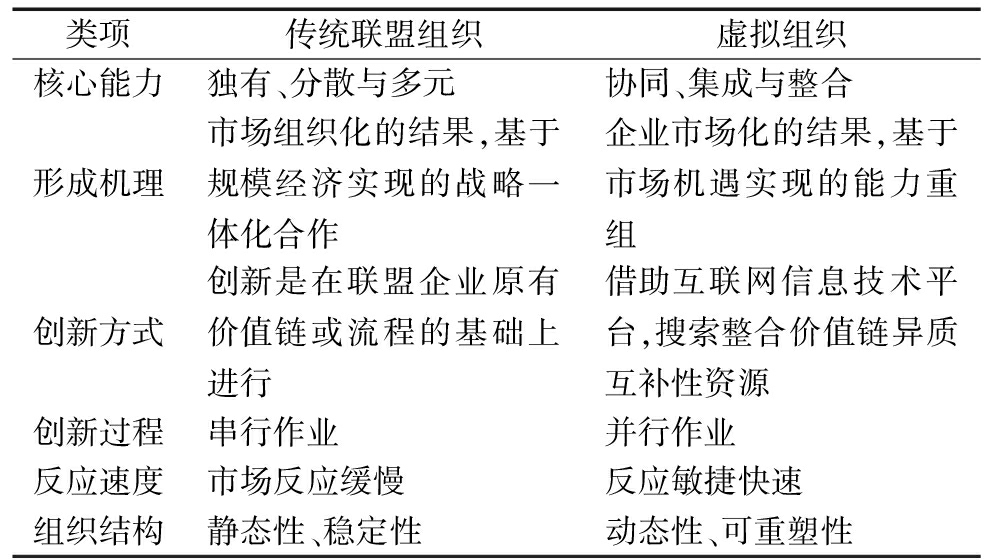 | 类项 | 传统联盟组织 | 虚拟组织 |
|---|---|---|
| 核心能力 | 独有、分散与多元 | 协同、集成与整合 |
| 形成机理 | 市场组织化的结果,基于规模经济实现的战略一体化合作 | 企业市场化的结果,基于市场机遇实现的能力重组 |
| 创新方式 | 创新是在联盟企业原有价值链或流程的基础上进行 | 借助互联网信息技术平台,搜索整合价值链异质互补性资源 |
| 创新过程 | 串行作业 | 并行作业 |
| 反应速度 | 市场反应缓慢 | 反应敏捷快速 |
| 组织结构 | 静态性、稳定性 | 动态性、可重塑性 |